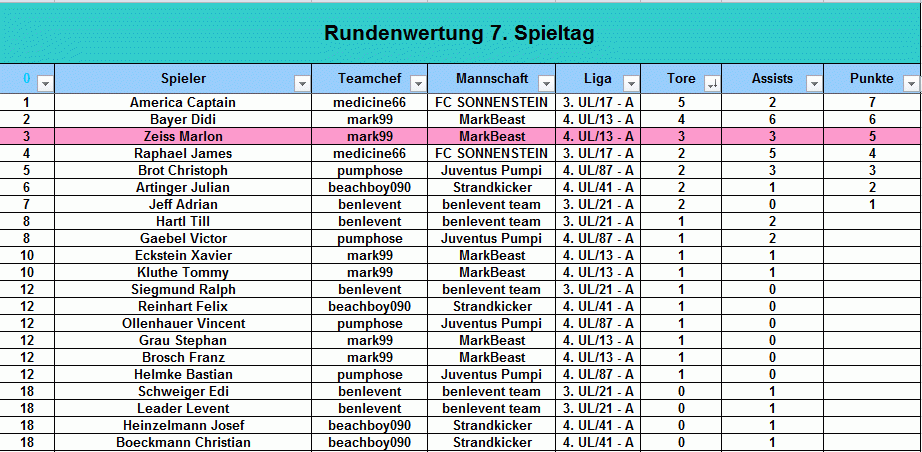 Rundenwertung 7. Spieltag

| 0 | Spieler | Teamchef | Mannschaft | Liga | Tore | Assists | Punkte |
|---|---|---|---|---|---|---|---|
| 1 | America Captain | medicine66 | FC SONNENSTEIN | 3. UL/17 - A | 5 | 2 | 7 |
| 2 | Bayer Didi | mark99 | MarkBeast | 4. UL/13 - A | 4 | 6 | 6 |
| 3 | Zeiss Marlon | mark99 | MarkBeast | 4. UL/13 - A | 3 | 3 | 5 |
| 4 | Raphael James | medicine66 | FC SONNENSTEIN | 3. UL/17 - A | 2 | 5 | 4 |
| 5 | Brot Christoph | pumphose | Juventus Pumpi | 4. UL/87 - A | 2 | 3 | 3 |
| 6 | Artinger Julian | beachboy090 | Strandkicker | 4. UL/41 - A | 2 | 1 | 2 |
| 7 | Jeff Adrian | benlevent | benlevent team | 3. UL/21 - A | 2 | 0 | 1 |
| 8 | Hartl Till | benlevent | benlevent team | 3. UL/21 - A | 1 | 2 | |
| 8 | Gaebel Victor | pumphose | Juventus Pumpi | 4. UL/87 - A | 1 | 2 | |
| 10 | Eckstein Xavier | mark99 | MarkBeast | 4. UL/13 - A | 1 | 1 | |
| 10 | Kluthe Tommy | mark99 | MarkBeast | 4. UL/13 - A | 1 | 1 | |
| 12 | Siegmund Ralph | benlevent | benlevent team | 3. UL/21 - A | 1 | 0 | |
| 12 | Reinhart Felix | beachboy090 | Strandkicker | 4. UL/41 - A | 1 | 0 | |
| 12 | Ollenhauer Vincent | pumphose | Juventus Pumpi | 4. UL/87 - A | 1 | 0 | |
| 12 | Grau Stephan | mark99 | MarkBeast | 4. UL/13 - A | 1 | 0 | |
| 12 | Brosch Franz | mark99 | MarkBeast | 4. UL/13 - A | 1 | 0 | |
| 12 | Helmke Bastian | pumphose | Juventus Pumpi | 4. UL/87 - A | 1 | 0 | |
| 18 | Schweiger Edi | benlevent | benlevent team | 3. UL/21 - A | 0 | 1 | |
| 18 | Leader Levent | benlevent | benlevent team | 3. UL/21 - A | 0 | 1 | |
| 18 | Heinzelmann Josef | beachboy090 | Strandkicker | 4. UL/41 - A | 0 | 1 | |
| 18 | Boeckmann Christian | beachboy090 | Strandkicker | 4. UL/41 - A | 0 | 1 | |